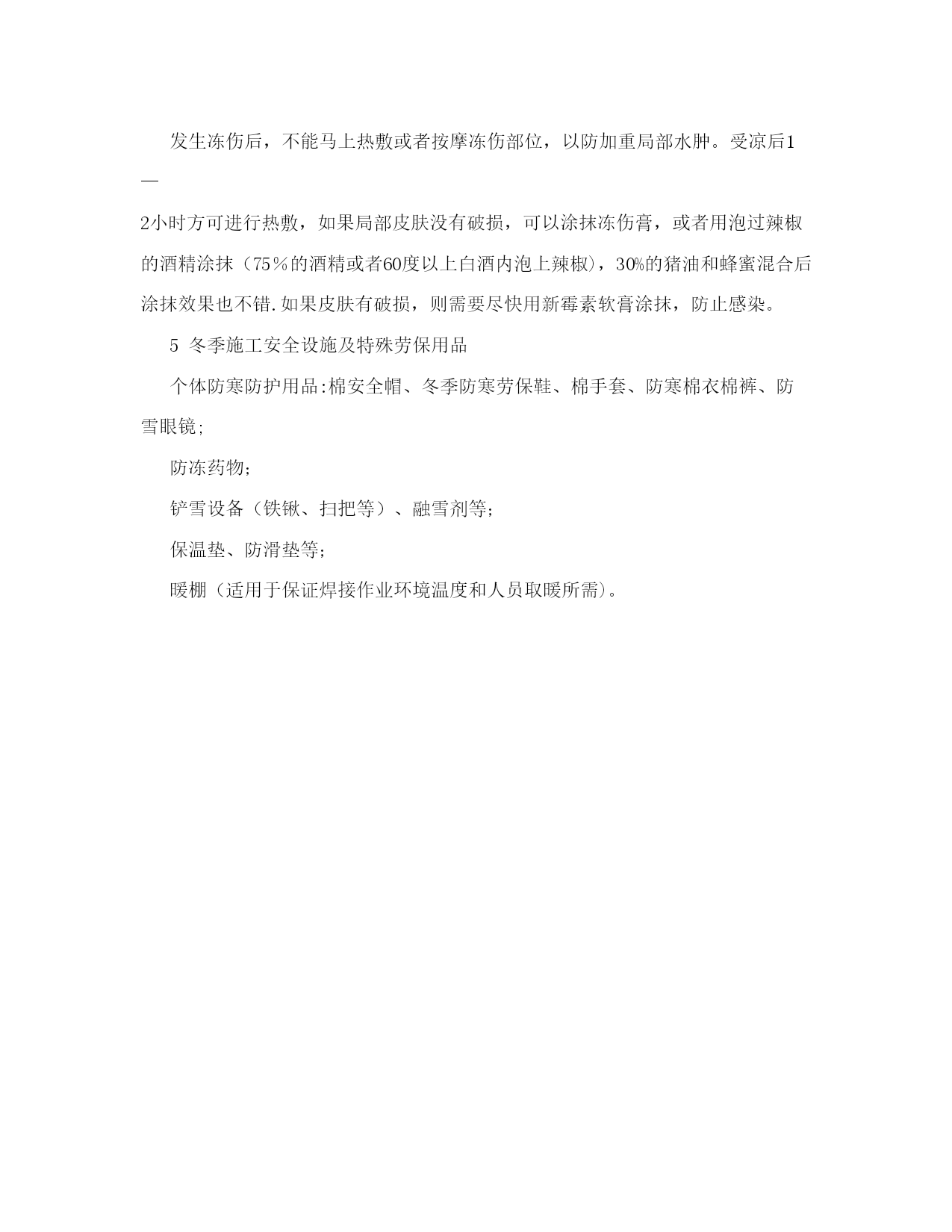 发生冻伤后，不能马上热敷或者按摩冻伤部位，以防加重局部水肿。受凉后1—2小时方可进行热敷，如果局部皮肤没有破损，可以涂抹冻伤膏，或者用泡过辣椒的酒精涂抹（75％的酒精或者60度以上白酒内泡上辣椒），30%的猪油和蜂蜜混合后涂抹效果也不错.如果皮肤有破损，则需要尽快用新霉素软膏涂抹，防止感染。

5 冬季施工安全设施及特殊劳保用品

个体防寒防护用品:棉安全帽、冬季防寒劳保鞋、棉手套、防寒棉衣棉裤、防雪眼镜;

防冻药物;

铲雪设备（铁锹、扫把等）、融雪剂等;

保温垫、防滑垫等;

暖棚（适用于保证焊接作业环境温度和人员取暖所需）。